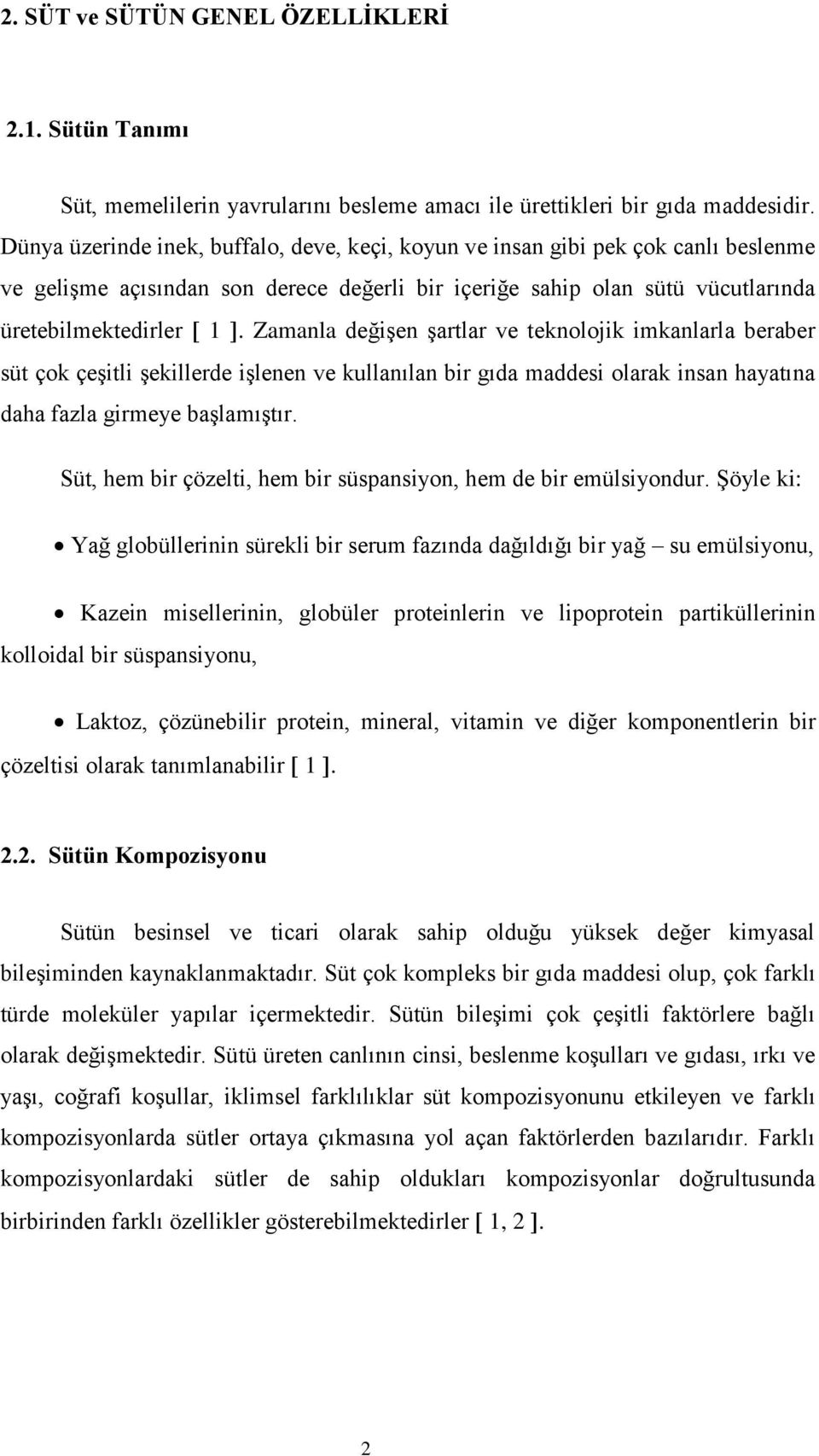 2. SÜT ve SÜTÜN GENEL ÖZELLİKLERİ

2.1. Sütün Tanımı

Süt, memelilerin yavrularını besleme amacı ile ürettikleri bir gıda maddesidir. Dünya üzerinde inek, buffalo, deve, keçi, koyun ve insan gibi pek çok canlı beslenme ve gelişme açısından son derece değerli bir içeriğe sahip olan sütü vücutlarında üretebilmektedirler [ 1 ]. Zamanla değişen şartlar ve teknolojik imkanlarla beraber süt çok çeşitli şekillerde işlenen ve kullanılan bir gıda maddesi olarak insan hayatına daha fazla girmeye başlamıştır.

Süt, hem bir çözelti, hem bir süspansiyon, hem de bir emülsiyondur. Şöyle ki:

• Yağ globüllerinin sürekli bir serum fazında dağıldığı bir yağ – su emülsiyonu,

• Kazein misellerinin, globüler proteinlerin ve lipoprotein partiküllerinin kolloidal bir süspansiyonu,

• Laktoz, çözünebilir protein, mineral, vitamin ve diğer komponentlerin bir çözeltisi olarak tanımlanabilir [ 1 ].

2.2. Sütün Kompozisyonu

Sütün besinsel ve ticari olarak sahip olduğu yüksek değer kimyasal bileşiminden kaynaklanmaktadır. Süt çok kompleks bir gıda maddesi olup, çok farklı türde moleküler yapılar içermektedir. Sütün bileşimi çok çeşitli faktörlere bağlı olarak değişmektedir. Sütü üreten canlının cinsi, beslenme koşulları ve gıdası, ırkı ve yaşı, coğrafi koşullar, iklimsel farklılıklar süt kompozisyonunu etkileyen ve farklı kompozisyonlarda sütler ortaya çıkmasına yol açan faktörlerden bazılarıdır. Farklı kompozisyonlardaki sütler de sahip oldukları kompozisyonlar doğrultusunda birbirinden farklı özellikler gösterebilmektedirler [ 1, 2 ].

2